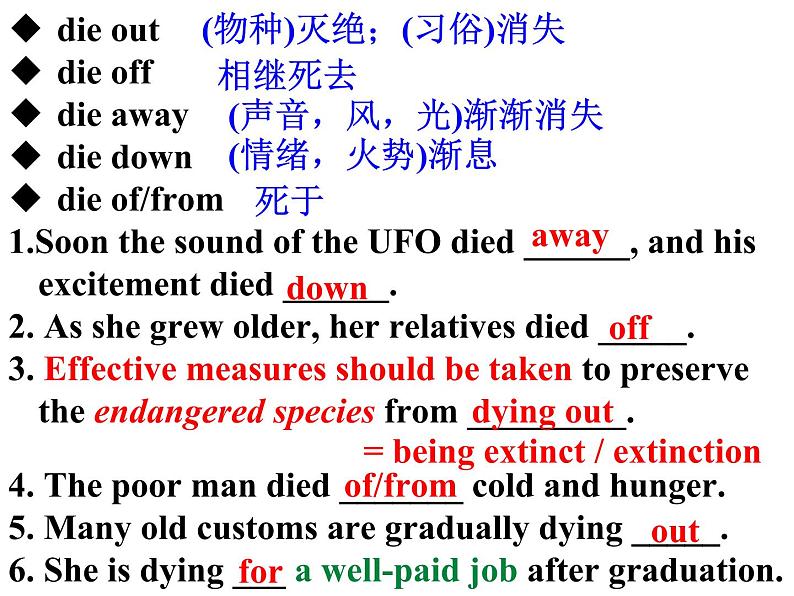 ◆ die out (物种)灭绝；(习俗)消失
◆ die off 相继死去
◆ die away (声音，风，光)渐渐消失
◆ die down (情绪，火势)渐息
◆ die of/from 死于

1.Soon the sound of the UFO died away, and his excitement died down.
2. As she grew older, her relatives died off.
3. Effective measures should be taken to preserve the endangered species from dying out.
= being extinct / extinction
4. The poor man died of/from cold and hunger.
5. Many old customs are gradually dying out.
6. She is dying for a well-paid job after graduation.